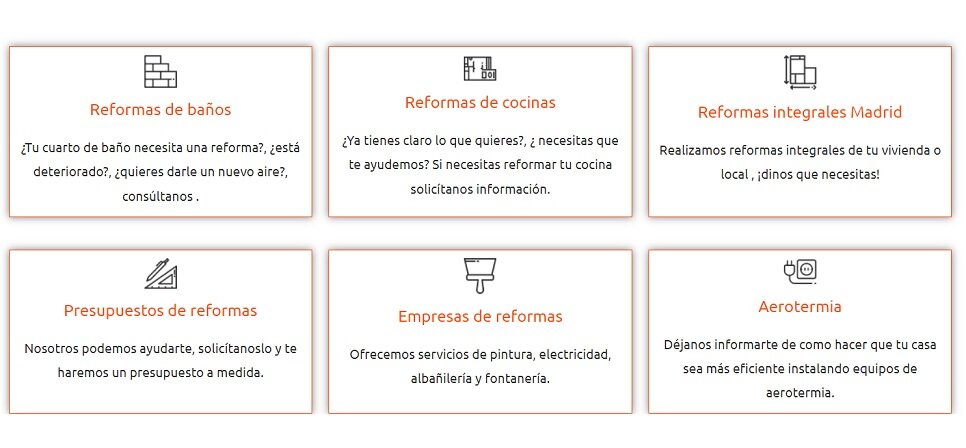 Reformas de baños

¿Tu cuarto de baño necesita una reforma?, ¿está deteriorado?, ¿quieres darle un nuevo aire?, consúltanos .

Reformas de cocinas

¿Ya tienes claro lo que quieres?, ¿ necesitas que te ayudemos? Si necesitas reformar tu cocina solicítanos información.

Reformas integrales Madrid

Realizamos reformas integrales de tu vivienda o local , ¡dinos que necesitas!

Presupuestos de reformas

Nosotros podemos ayudarte, solicítanoslo y te haremos un presupuesto a medida.

Empresas de reformas

Ofrecemos servicios de pintura, electricidad, albañilería y fontanería.

Aerotermia

Déjanos informarte de como hacer que tu casa sea más eficiente instalando equipos de aerotermia.